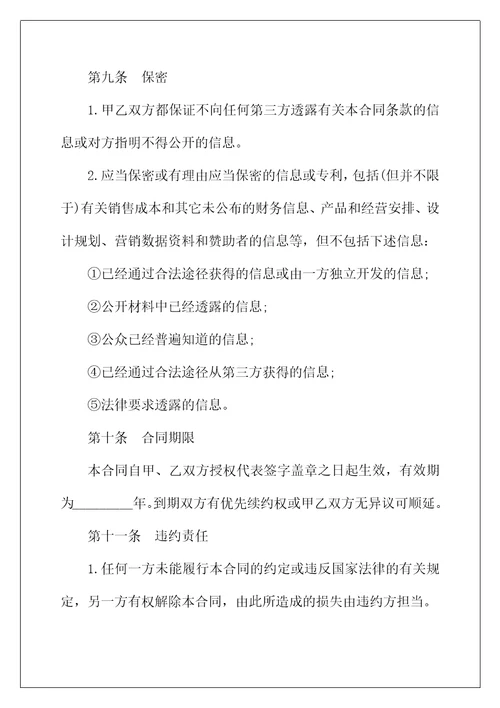 第九条　保密

1.甲乙双方都保证不向任何第三方透露有关本合同条款的信息或对方指明不得公开的信息。

2.应当保密或有理由应当保密的信息或专利，包括(但并不限于)有关销售成本和其它未公布的财务信息、产品和经营安排、设计规划、营销数据资料和赞助者的信息等，但不包括下述信息：

①已经通过合法途径获得的信息或由一方独立开发的信息；

②公开材料中已经透露的信息；

③公众已经普遍知道的信息；

④已经通过合法途径从第三方获得的信息；

⑤法律要求透露的信息。

第十条　合同期限

本合同自甲、乙双方授权代表签字盖章之日起生效，有效期为________年。到期双方有优先续约权或甲乙双方无异议可顺延。

第十一条　违约责任

1.任何一方未能履行本合同的约定或违反国家法律的有关规定，另一方有权解除本合同，由此所造成的损失由违约方担当。